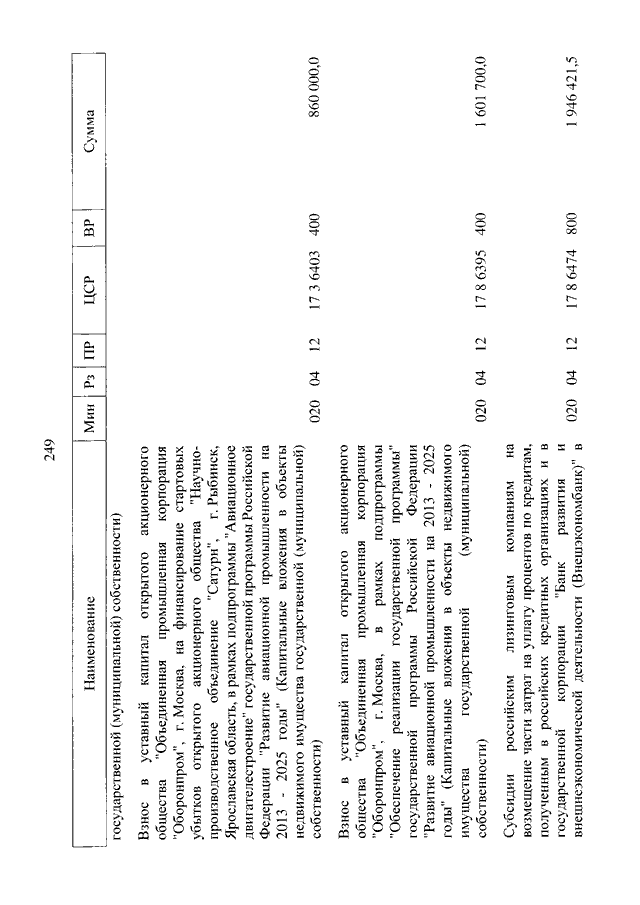 249

| Наименование | Мин | Рз | ПР | ЦСР | ВР | Сумма |
|---|---|---|---|---|---|---|
| государственной (муниципальной) собственности) | | | | | | |
| Взнос в уставный капитал открытого акционерного общества "Объединенная промышленная корпорация "Оборонпром", г. Москва, на финансирование стартовых убытков открытого акционерного общества "Научно-производственное объединение "Сатурн", г. Рыбинск, Ярославская область, в рамках подпрограммы "Авиационное двигателестроение" государственной программы Российской Федерации "Развитие авиационной промышленности на 2013 - 2025 годы" (Капитальные вложения в объекты недвижимого имущества государственной (муниципальной) собственности) | 020 | 04 | 12 | 17 3 6403 | 400 | 860 000,0 |
| Взнос в уставный капитал открытого акционерного общества "Объединенная промышленная корпорация "Оборонпром", г. Москва, в рамках подпрограммы "Обеспечение реализации государственной программы" государственной программы Российской Федерации "Развитие авиационной промышленности на 2013 - 2025 годы" (Капитальные вложения в объекты недвижимого имущества государственной (муниципальной) собственности) | 020 | 04 | 12 | 17 8 6395 | 400 | 1 601 700,0 |
| Субсидии российским лизинговым компаниям на возмещение части затрат на уплату процентов по кредитам, полученным в российских кредитных организациях и в государственной корпорации "Банк развития и внешнеэкономической деятельности (Внешэкономбанк)" в | 020 | 04 | 12 | 17 8 6474 | 800 | 1 946 421,5 |